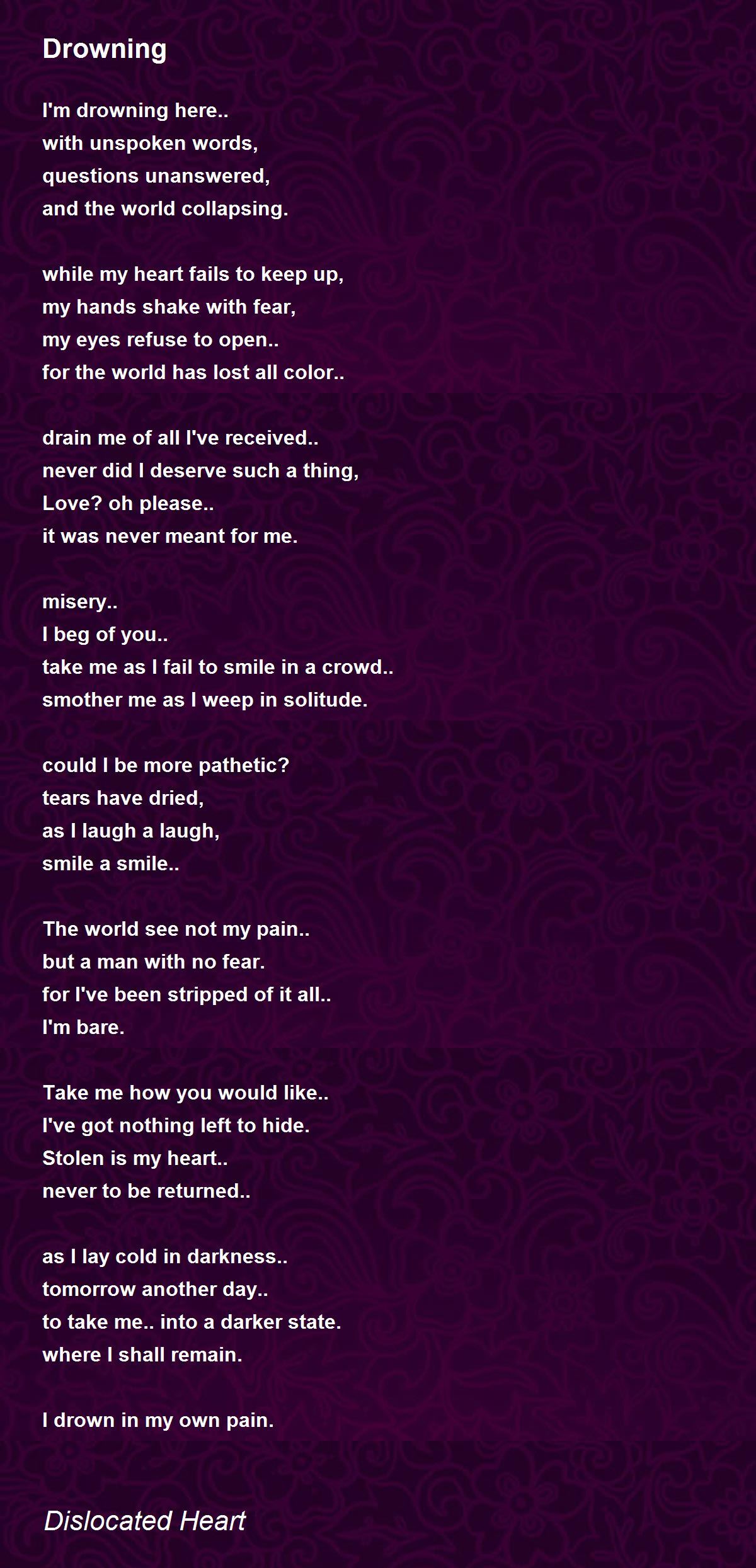 Drowning

I'm drowning here..
with unspoken words,
questions unanswered,
and the world collapsing.

while my heart fails to keep up,
my hands shake with fear,
my eyes refuse to open..
for the world has lost all color..

drain me of all I've received..
never did I deserve such a thing,
Love? oh please..
it was never meant for me.

misery..
I beg of you..
take me as I fail to smile in a crowd..
smother me as I weep in solitude.

could I be more pathetic?
tears have dried,
as I laugh a laugh,
smile a smile..

The world see not my pain..
but a man with no fear.
for I've been stripped of it all..
I'm bare.

Take me how you would like..
I've got nothing left to hide.
Stolen is my heart..
never to be returned..

as I lay cold in darkness..
tomorrow another day..
to take me.. into a darker state.
where I shall remain.

I drown in my own pain.

Dislocated Heart